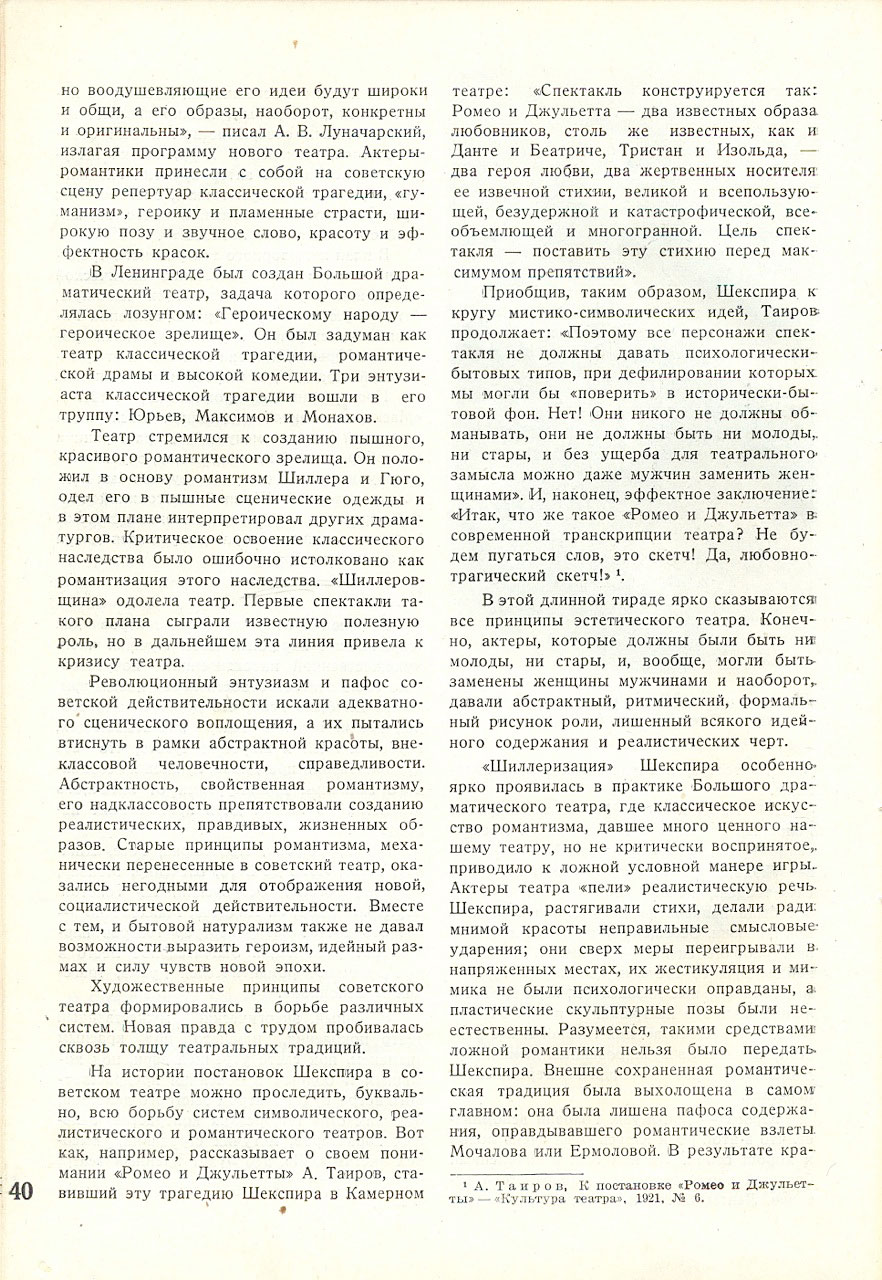 но воодушевляющие его идеи будут широки и общи, а его образы, наоборот, конкретны и оригинальны», — писал А. В. Луначарский, излагая программу нового театра. Актеры-романтики принесли с собой на советскую сцену репертуар классической трагедии, «гуманизм», героику и пламенные страсти, широкую позу и звучное слово, красоту и эффектность красок.

В Ленинграде был создан Большой драматический театр, задача которого определялась лозунгом: «Героическому народу — героическое зрелище». Он был задуман как театр классической трагедии, романтической драмы и высокой комедии. Три энтузиаста классической трагедии вошли в его труппу: Юрьев, Максимов и Монахов.

Театр стремился к созданию пышного, красивого романтического зрелища. Он положил в основу романтизм Шиллера и Гюго, одел его в пышные сценические одежды и в этом плане интерпретировал других драматургов. Критическое освоение классического наследства было ошибочно истолковано как романтизация этого наследства. «Шиллеровщина» одолела театр. Первые спектакли такого плана сыграли известную полезную роль, но в дальнейшем эта линия привела к кризису театра.

Революционный энтузиазм и пафос советской действительности искали адекватного сценического воплощения, а их пытались втиснуть в рамки абстрактной красоты, внеклассовой человечности, справедливости. Абстрактность, свойственная романтизму, его надклассовость препятствовали созданию реалистических, правдивых, жизненных образов. Старые принципы романтизма, механически перенесенные в советский театр, оказались негодными для отображения новой, социалистической действительности. Вместе с тем, и бытовой натурализм также не давал возможности выразить героизм, идейный размах и силу чувств новой эпохи.

Художественные принципы советского театра формировались в борьбе различных систем. Новая правда с трудом пробивалась сквозь толщу театральных традиций.

На истории постановок Шекспира в советском театре можно проследить, буквально, всю борьбу систем символического, реалистического и романтического театров. Вот как, например, рассказывает о своем понимании «Ромео и Джульетты» А. Таиров, ставивший эту трагедию Шекспира в Камерном театре: «Спектакль конструируется так: Ромео и Джульетта — два известных образа любовников, столь же известных, как и Данте и Беатриче, Тристан и Изольда, — два героя любви, два жертвенных носителя ее извечной стихии, великой и всепользующей, безудержной и катастрофической, всеобъемлющей и многогранной. Цель спектакля — поставить эту стихию перед максимумом препятствий».

Приобщив, таким образом, Шекспира к кругу мистико-символических идей, Таиров продолжает: «Поэтому все персонажи спектакля не должны давать психологически-бытовых типов, при дефилировании которых мы могли бы «поверить» в исторически-бытовой фон. Нет! Они никого не должны обманывать, они не должны быть ни молоды, ни стары, и без ущерба для театрального замысла можно даже мужчин заменить женщинами». И, наконец, эффектное заключение: «Итак, что же такое «Ромео и Джульетта» в современной транскрипции театра? Не будем пугаться слов, это скетч! Да, любовно-трагический скетч!» ¹.

В этой длинной тираде ярко сказываются все принципы эстетического театра. Конечно, актеры, которые должны были быть ни молоды, ни стары, и, вообще, могли быть заменены женщины мужчинами и наоборот, давали абстрактный, ритмический, формальный рисунок роли, лишенный всякого идейного содержания и реалистических черт.

«Шиллеризация» Шекспира особенно ярко проявилась в практике Большого драматического театра, где классическое искусство романтизма, давшее много ценного нашему театру, но не критически воспринятое, приводило к ложной условной манере игры. Актеры театра «пели» реалистическую речь Шекспира, растягивали стихи, делали ради мнимой красоты неправильные смысловые ударения; они сверх меры переигрывали в напряженных местах, их жестикуляция и мимика не были психологически оправданы, а пластические скульптурные позы были неестественны. Разумеется, такими средствами ложной романтики нельзя было передать Шекспира. Внешне сохраненная романтическая традиция была выхолощена в самом главном: она была лишена пафоса содержания, оправдывавшего романтические взлеты Мочалова или Ермоловой. В результате кра-

¹ А. Таиров, К постановке «Ромео и Джульетты» — «Культура театра», 1921, № 6.

40